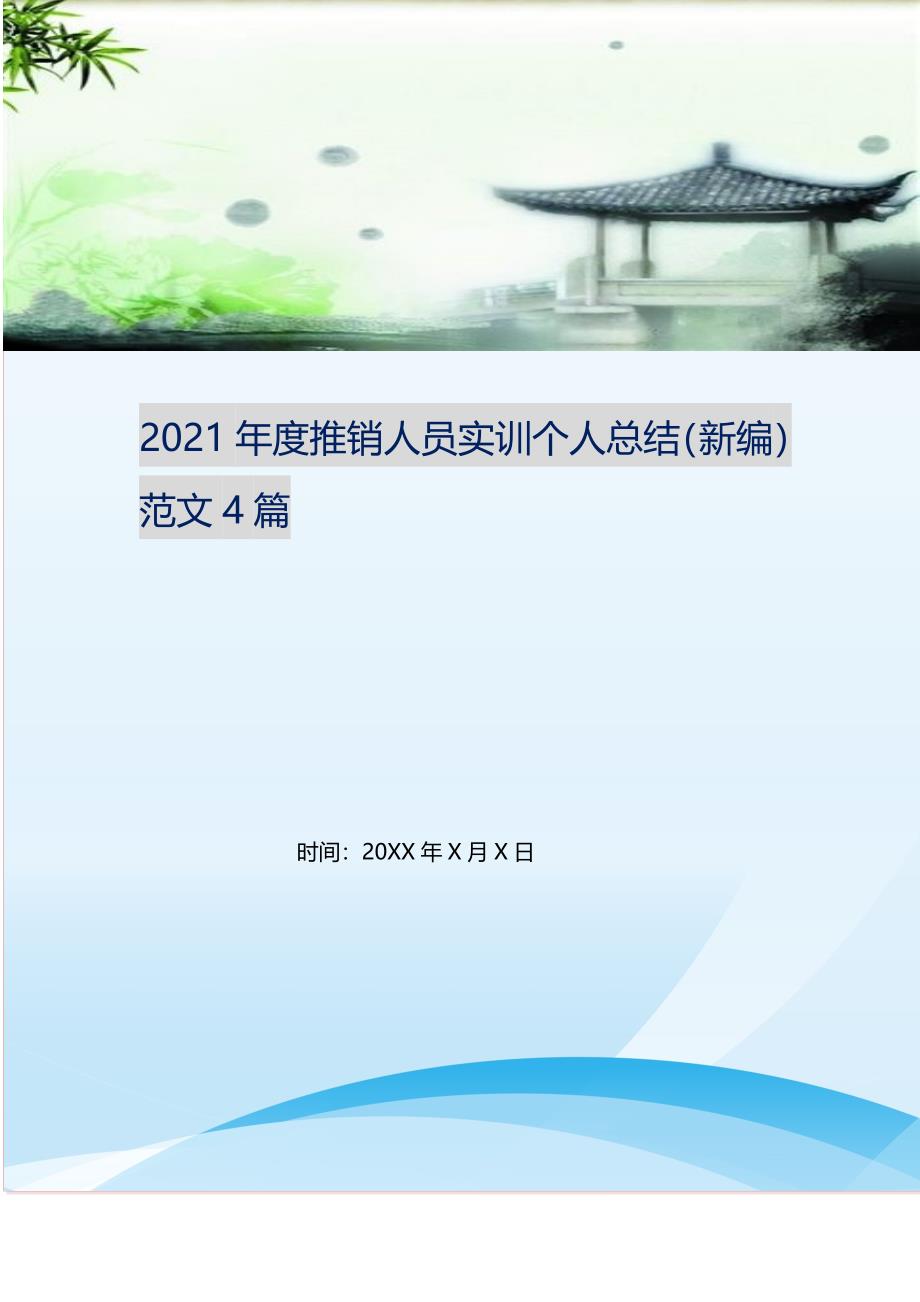 2021年度推销人员实训个人总结(新编)范文4篇

时间：20XX年X月X日